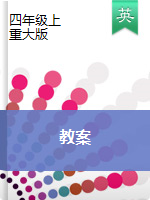 四年级上
重大版

英

教案